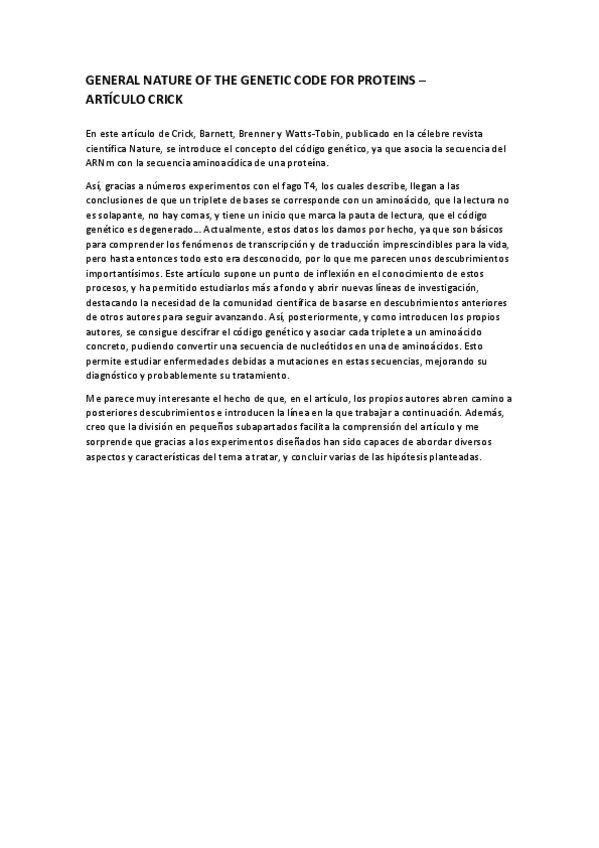 GENERAL NATURE OF THE GENETIC CODE FOR PROTEINS – ARTÍCULO CRICK

En este artículo de Crick, Barnett, Brenner y Watts-Tobin, publicado en la célebre revista científica Nature, se introduce el concepto del código genético, ya que asocia la secuencia del ARNm con la secuencia aminoacídica de una proteína.

Así, gracias a números experimentos con el fago T4, los cuales describe, llegan a las conclusiones de que un triplete de bases se corresponde con un aminoácido, que la lectura no es solapante, no hay comas, y tiene un inicio que marca la pauta de lectura, que el código genético es degenerado... Actualmente, estos datos los damos por hecho, ya que son básicos para comprender los fenómenos de transcripción y de traducción imprescindibles para la vida, pero hasta entonces todo esto era desconocido, por lo que me parecen unos descubrimientos importantísimos. Este artículo supone un punto de inflexión en el conocimiento de estos procesos, y ha permitido estudiarlos más a fondo y abrir nuevas líneas de investigación, destacando la necesidad de la comunidad científica de basarse en descubrimientos anteriores de otros autores para seguir avanzando. Así, posteriormente, y como introducen los propios autores, se consigue descifrar el código genético y asociar cada triplete a un aminoácido concreto, pudiendo convertir una secuencia de nucleótidos en una de aminoácidos. Esto permite estudiar enfermedades debidas a mutaciones en estas secuencias, mejorando su diagnóstico y probablemente su tratamiento.

Me parece muy interesante el hecho de que, en el artículo, los propios autores abren camino a posteriores descubrimientos e introducen la línea en la que trabajar a continuación. Además, creo que la división en pequeños subapartados facilita la comprensión del artículo y me sorprende que gracias a los experimentos diseñados han sido capaces de abordar diversos aspectos y características del tema a tratar, y concluir varias de las hipótesis planteadas.